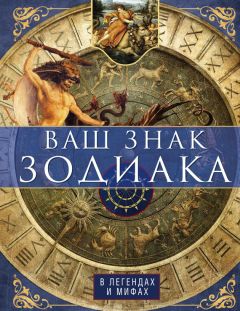 ВАШ ЗНАК
ЗОДИАКА

В ЛЕГЕНДАХ
И МИФАХ